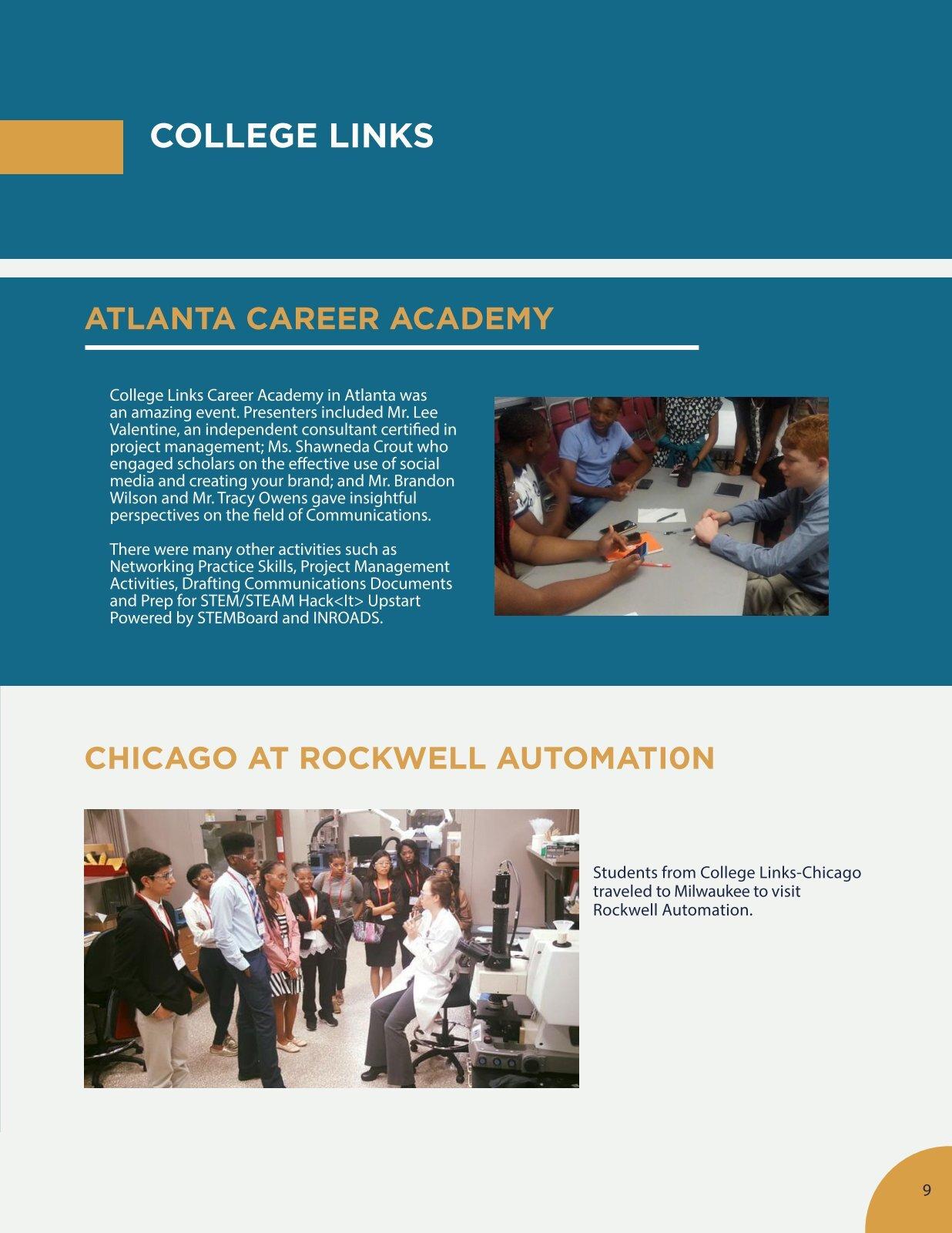 COLLEGE LINKS

ATLANTA CAREER ACADEMY

College Links Career Academy in Atlanta was an amazing event. Presenters included Mr. Lee Valentine, an independent consultant certified in project management; Ms. Shawneda Crout who engaged scholars on the effective use of social media and creating your brand; and Mr. Brandon Wilson and Mr. Tracy Owens gave insightful perspectives on the field of Communications.

There were many other activities such as Networking Practice Skills, Project Management Activities, Drafting Communications Documents and Prep for STEM/STEAM Hack<It> Upstart Powered by STEMBoard and INROADS.

CHICAGO AT ROCKWELL AUTOMATI0N

Students from College Links-Chicago traveled to Milwaukee to visit Rockwell Automation.

9